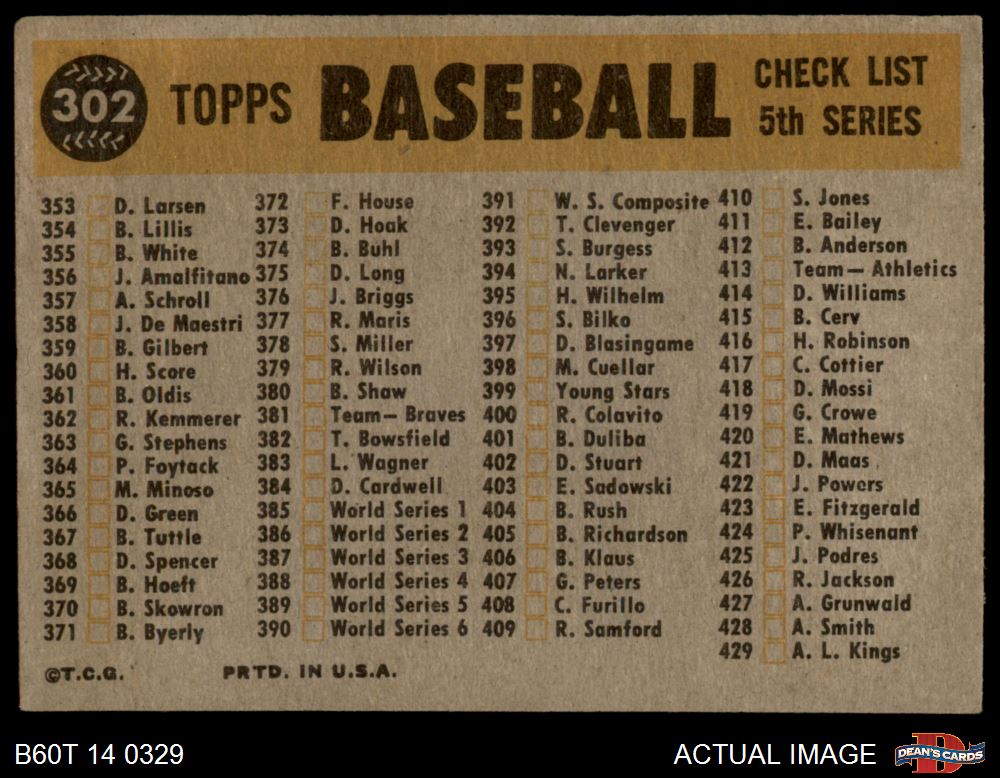 302 TOPPS BASEBALL CHECK LIST 5th SERIES

353 D. Larsen
354 B. Lillis
355 B. White
356 J. Amalfitano
357 A. Schroll
358 J. De Maestri
359 B. Gilbert
360 H. Score
361 B. Oldis
362 R. Kemmerer
363 G. Stephens
364 P. Foytack
365 M. Minoso
366 D. Green
367 B. Tuttle
368 D. Spencer
369 B. Hoeft
370 B. Skowron
371 B. Byerly

372 F. House
373 D. Hoak
374 B. Buhl
375 D. Long
376 J. Briggs
377 R. Maris
378 S. Miller
379 R. Wilson
380 B. Shaw
381 Team— Braves
382 T. Bowsfield
383 L. Wagner
384 D. Cardwell
385 World Series 1
386 World Series 2
387 World Series 3
388 World Series 4
389 World Series 5
390 World Series 6

391 W. S. Composite
392 T. Clevenger
393 S. Burgess
394 N. Larker
395 H. Wilhelm
396 S. Bilko
397 D. Blasingame
398 M. Cuellar
399 Young Stars
400 R. Colavito
401 B. Duliba
402 D. Stuart
403 E. Sadowski
404 B. Rush
405 B. Richardson
406 B. Klaus
407 G. Peters
408 C. Furillo
409 R. Samford

410 S. Jones
411 E. Bailey
412 B. Anderson
413 Team— Athletics
414 D. Williams
415 B. Cerv
416 H. Robinson
417 C. Cottier
418 D. Mossi
419 G. Crowe
420 E. Mathews
421 D. Maas
422 J. Powers
423 E. Fitzgerald
424 P. Whisenant
425 J. Podres
426 R. Jackson
427 A. Grunwald
428 A. Smith
429 A. L. Kings

©T.C.G. PRTD. IN U.S.A.

B60T 14 0329
ACTUAL IMAGE
DEAN'S CARDS